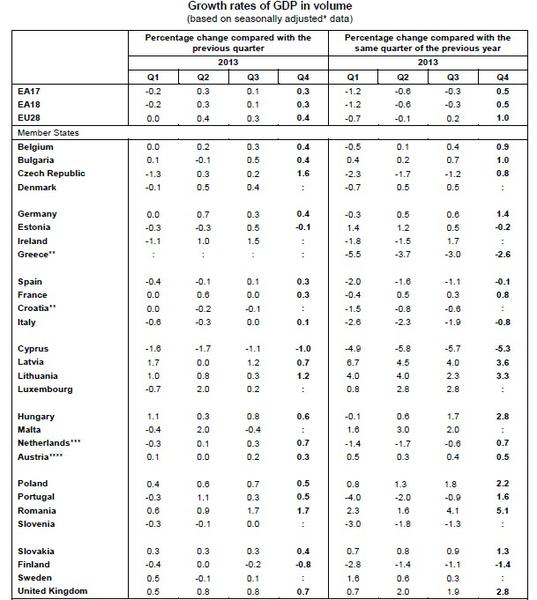 Growth rates of GDP in volume
(based on seasonally adjusted* data)

| | Percentage change compared with the previous quarter | | | | Percentage change compared with the same quarter of the previous year | | | |
|---|---|---|---|---|---|---|---|---|
| | 2013 | | | | 2013 | | | |
| | Q1 | Q2 | Q3 | Q4 | Q1 | Q2 | Q3 | Q4 |
| EA17 | -0.2 | 0.3 | 0.1 | 0.3 | -1.2 | -0.6 | -0.3 | 0.5 |
| EA18 | -0.2 | 0.3 | 0.1 | 0.3 | -1.2 | -0.6 | -0.3 | 0.5 |
| EU28 | 0.0 | 0.4 | 0.3 | 0.4 | -0.7 | -0.1 | 0.2 | 1.0 |
| Member States | | | | | | | | |
| Belgium | 0.0 | 0.2 | 0.3 | 0.4 | -0.5 | 0.1 | 0.4 | 0.9 |
| Bulgaria | 0.1 | -0.1 | 0.5 | 0.4 | 0.4 | 0.2 | 0.7 | 1.0 |
| Czech Republic | -1.3 | 0.3 | 0.2 | 1.6 | -2.3 | -1.7 | -1.2 | 0.8 |
| Denmark | -0.1 | 0.5 | 0.4 | : | -0.7 | 0.5 | 0.5 | : |
| Germany | 0.0 | 0.7 | 0.3 | 0.4 | -0.3 | 0.5 | 0.6 | 1.4 |
| Estonia | -0.3 | -0.3 | 0.5 | -0.1 | 1.4 | 1.2 | 0.5 | -0.2 |
| Ireland | -1.1 | 1.0 | 1.5 | : | -1.8 | -1.5 | 1.7 | : |
| Greece** | : | : | : | : | -5.5 | -3.7 | -3.0 | -2.6 |
| Spain | -0.4 | -0.1 | 0.1 | 0.3 | -2.0 | -1.6 | -1.1 | -0.1 |
| France | 0.0 | 0.6 | 0.0 | 0.3 | -0.4 | 0.5 | 0.3 | 0.8 |
| Croatia** | 0.0 | -0.2 | -0.1 | : | -1.5 | -0.8 | -0.6 | : |
| Italy | -0.6 | -0.3 | 0.0 | 0.1 | -2.6 | -2.3 | -1.9 | -0.8 |
| Cyprus | -1.6 | -1.7 | -1.1 | -1.0 | -4.9 | -5.8 | -5.7 | -5.3 |
| Latvia | 1.7 | 0.0 | 1.2 | 0.7 | 6.7 | 4.5 | 4.0 | 3.6 |
| Lithuania | 1.0 | 0.8 | 0.3 | 1.2 | 4.0 | 4.0 | 2.3 | 3.3 |
| Luxembourg | -0.7 | 2.0 | 0.2 | : | 0.8 | 2.8 | 2.8 | : |
| Hungary | 1.1 | 0.3 | 0.8 | 0.6 | -0.1 | 0.6 | 1.7 | 2.8 |
| Malta | -0.4 | 2.0 | -0.4 | : | 1.6 | 3.0 | 2.0 | : |
| Netherlands*** | -0.3 | 0.1 | 0.3 | 0.7 | -1.4 | -1.7 | -0.6 | 0.7 |
| Austria**** | 0.1 | 0.0 | 0.2 | 0.3 | 0.5 | 0.3 | 0.4 | 0.5 |
| Poland | 0.4 | 0.6 | 0.7 | 0.5 | 0.8 | 1.3 | 1.8 | 2.2 |
| Portugal | -0.3 | 1.1 | 0.3 | 0.5 | -4.0 | -2.0 | -0.9 | 1.6 |
| Romania | 0.6 | 0.9 | 1.7 | 1.7 | 2.3 | 1.6 | 4.1 | 5.1 |
| Slovenia | -0.3 | -0.1 | 0.0 | : | -3.0 | -1.8 | -1.3 | : |
| Slovakia | 0.3 | 0.3 | 0.3 | 0.4 | 0.7 | 0.8 | 0.9 | 1.3 |
| Finland | -0.4 | 0.0 | -0.2 | -0.8 | -2.8 | -1.4 | -1.1 | -1.4 |
| Sweden | 0.5 | -0.1 | 0.1 | : | 1.6 | 0.6 | 0.3 | : |
| United Kingdom | 0.5 | 0.8 | 0.8 | 0.7 | 0.7 | 2.0 | 1.9 | 2.8 |